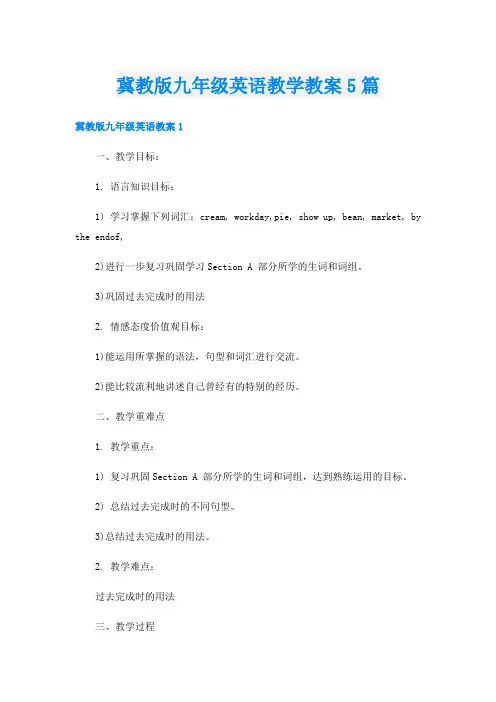 冀教版九年级英语教学教案5篇

冀教版九年级英语教案1

一、教学目标：

1. 语言知识目标：

1) 学习掌握下列词汇：cream, workday,pie, show up, bean, market, by the endof,

2)进行一步复习巩固学习 Section A 部分所学的生词和词组。

3)巩固过去完成时的用法

2. 情感态度价值观目标：

1)能运用所掌握的语法，句型和词汇进行交流。

2)能比较流利地讲述自己曾经有的特别的经历。

二、教学重难点

1. 教学重点：

1) 复习巩固 Section A 部分所学的生词和词组，达到熟练运用的目标。

2) 总结过去完成时的不同句型。

3)总结过去完成时的用法。

2. 教学难点：

过去完成时的用法

三、教学过程